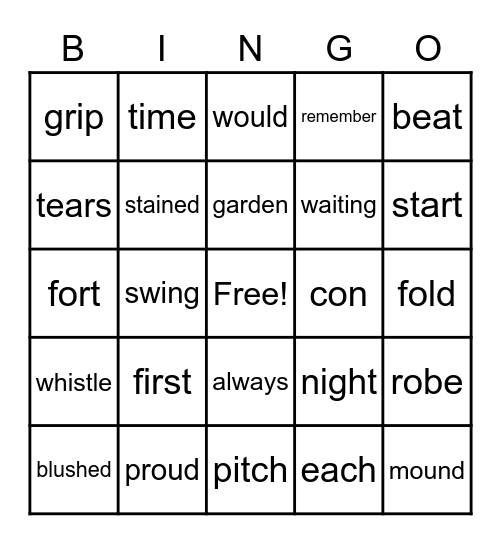 | B | I | N | G | O |
|---|---|---|---|---|
| grip | time | would | remember | beat |
| tears | stained | garden | waiting | start |
| fort | swing | Free! | con | fold |
| whistle | first | always | night | robe |
| blushed | proud | pitch | each | mound |